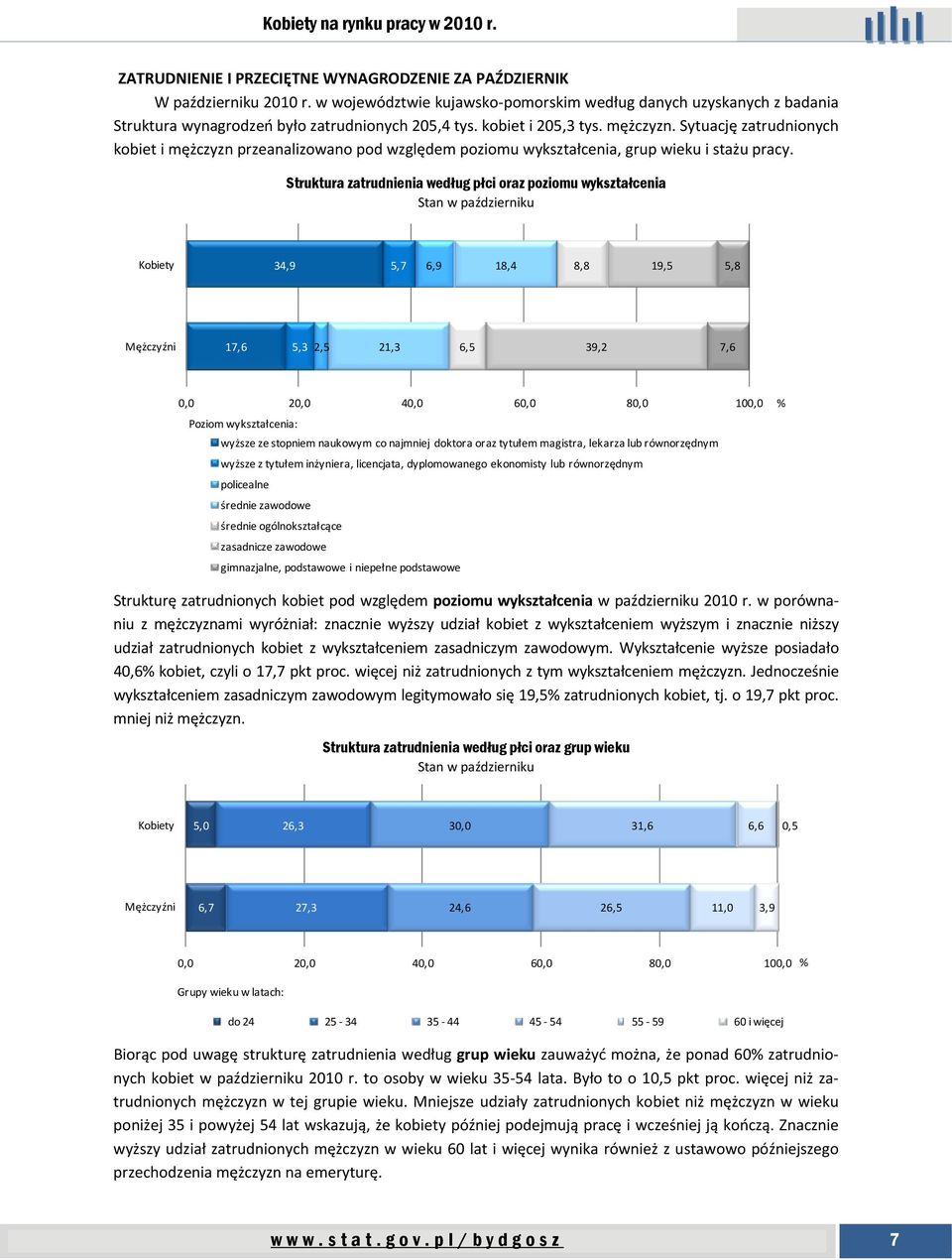 Kobiety na rynku pracy w 2010 r.

ZATRUDNIENIE I PRZECIĘTNE WYNAGRODZENIE ZA PAŹDZIERNIK

W październiku 2010 r. w województwie kujawsko-pomorskim według danych uzyskanych z badania Struktura wynagrodzeń było zatrudnionych 205,4 tys. kobiet i 205,3 tys. mężczyzn. Sytuację zatrudnionych kobiet i mężczyzn przeanalizowano pod względem poziomu wykształcenia, grup wieku i stażu pracy.

Struktura zatrudnienia według płci oraz poziomu wykształcenia
Stan w październiku

Kobiety 34,9 5,7 6,9 18,4 8,8 19,5 5,8

Mężczyźni 17,6 5,3 2,5 21,3 6,5 39,2 7,6

0,0 20,0 40,0 60,0 80,0 100,0 %

Poziom wykształcenia:
wyższe ze stopniem naukowym co najmniej doktora oraz tytułem magistra, lekarza lub równorzędnym
wyższe z tytułem inżyniera, licencjata, dyplomowanego ekonomisty lub równorzędnym
policealne
średnie zawodowe
średnie ogólnokształcące
zasadnicze zawodowe
gimnazjalne, podstawowe i niepełne podstawowe

Strukturę zatrudnionych kobiet pod względem poziomu wykształcenia w październiku 2010 r. w porównaniu z mężczyznami wyróżniał: znacznie wyższy udział kobiet z wykształceniem wyższym i znacznie niższy udział zatrudnionych kobiet z wykształceniem zasadniczym zawodowym. Wykształcenie wyższe posiadało 40,6% kobiet, czyli o 17,7 pkt proc. więcej niż zatrudnionych z tym wykształceniem mężczyzn. Jednocześnie wykształceniem zasadniczym zawodowym legitymowało się 19,5% zatrudnionych kobiet, tj. o 19,7 pkt proc. mniej niż mężczyzn.

Struktura zatrudnienia według płci oraz grup wieku
Stan w październiku

Kobiety 5,0 26,3 30,0 31,6 6,6 0,5

Mężczyźni 6,7 27,3 24,6 26,5 11,0 3,9

0,0 20,0 40,0 60,0 80,0 100,0 %

Grupy wieku w latach:
do 24 25 - 34 35 - 44 45 - 54 55 - 59 60 i więcej

Biorąc pod uwagę strukturę zatrudnienia według grup wieku zauważyć można, że ponad 60% zatrudnionych kobiet w październiku 2010 r. to osoby w wieku 35-54 lata. Było to o 10,5 pkt proc. więcej niż zatrudnionych mężczyzn w tej grupie wieku. Mniejsze udziały zatrudnionych kobiet niż mężczyzn w wieku poniżej 35 i powyżej 54 lat wskazują, że kobiety później podejmują pracę i wcześniej ją kończą. Znacznie wyższy udział zatrudnionych mężczyzn w wieku 60 lat i więcej wynika również z ustawowo późniejszego przechodzenia mężczyzn na emeryturę.

www.stat.gov.pl/bydgosz 7